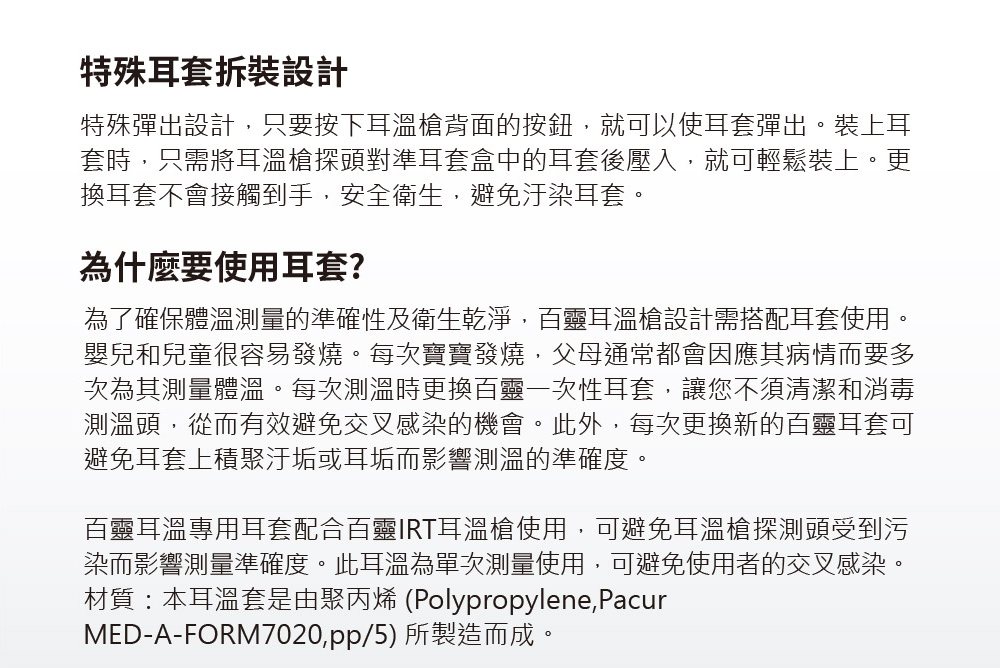 特殊耳套拆裝設計

特殊彈出設計，只要按下耳溫槍背面的按鈕，就可以使耳套彈出。裝上耳套時，只需將耳溫槍探頭對準耳套盒中的耳套後壓入，就可輕鬆裝上。更換耳套不會接觸到手，安全衛生，避免汙染耳套。

為什麼要使用耳套?

為了確保體溫測量的準確性及衛生乾淨，百靈耳溫槍設計需搭配耳套使用。嬰兒和兒童很容易發燒。每次寶寶發燒，父母通常都會因應其病情而要多次為其測量體溫。每次測溫時更換百靈一次性耳套，讓您不須清潔和消毒測溫頭，從而有效避免交叉感染的機會。此外，每次更換新的百靈耳套可避免耳套上積聚汙垢或耳垢而影響測溫的準確度。

百靈耳溫專用耳套配合百靈IRT耳溫槍使用，可避免耳溫槍探測頭受到污染而影響測量準確度。此耳溫為單次測量使用，可避免使用者的交叉感染。材質：本耳溫套是由聚丙烯 (Polypropylene,Pacur MED-A-FORM7020,pp/5) 所製造而成。